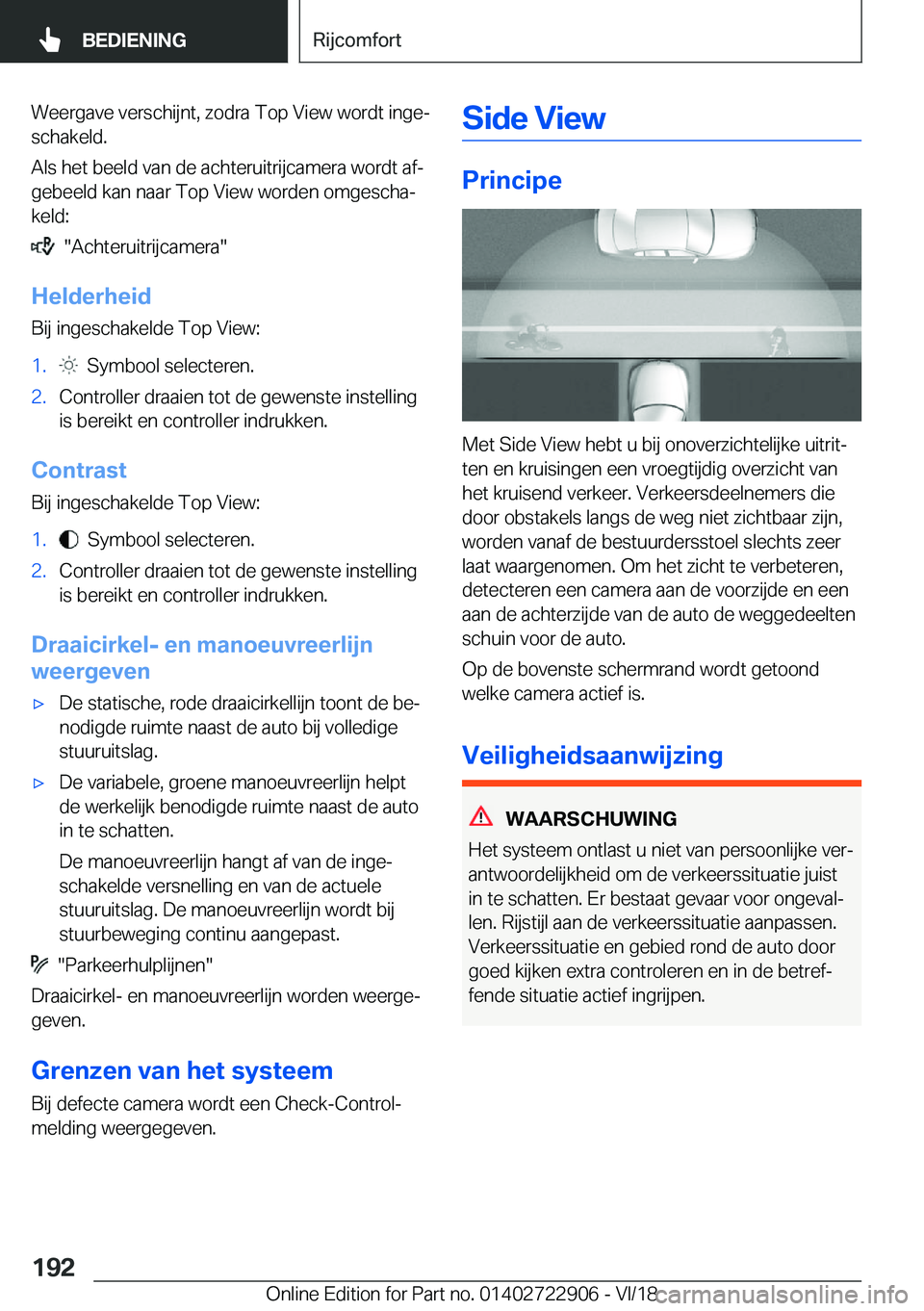 BEDIENING

Rijcomfort

Weergave verschijnt, zodra Top View wordt ingeschakeld.

Als het beeld van de achteruitrijcamera wordt afgebeeld kan naar Top View worden omgeschakeld:

"Achteruitrijcamera"

Helderheid

Bij ingeschakelde Top View:

1. Symbool selecteren.
2. Controller draaien tot de gewenste instelling is bereikt en controller indrukken.

Contrast

Bij ingeschakelde Top View:

1. Symbool selecteren.
2. Controller draaien tot de gewenste instelling is bereikt en controller indrukken.

Draaicirkel- en manoeuvreerlijn weergeven

▷ De statische, rode draaicirkellijn toont de benodigde ruimte naast de auto bij volledige stuuruitslag.
▷ De variabele, groene manoeuvreerlijn helpt de werkelijk benodigde ruimte naast de auto in te schatten.

De manoeuvreerlijn hangt af van de ingeschakelde versnelling en van de actuele stuuruitslag. De manoeuvreerlijn wordt bij stuurbeweging continu aangepast.

"Parkeerhulplijnen"

Draaicirkel- en manoeuvreerlijn worden weergegeven.

Grenzen van het systeem

Bij defecte camera wordt een Check-Control-melding weergegeven.

Side View

Principe

Met Side View hebt u bij onoverzichtelijke uitritten en kruisingen een vroegtijdig overzicht van het kruisend verkeer. Verkeersdeelnemers die door obstakels langs de weg niet zichtbaar zijn, worden vanaf de bestuurdersstoel slechts zeer laat waargenomen. Om het zicht te verbeteren, detecteren een camera aan de voorzijde en een aan de achterzijde van de auto de weggedeelten schuin voor de auto.

Op de bovenste schermrand wordt getoond welke camera actief is.

Veiligheidsaanwijzing

WAARSCHUWING

Het systeem ontlast u niet van persoonlijke verantwoordelijkheid om de verkeerssituatie juist in te schatten. Er bestaat gevaar voor ongevallen. Rijstijl aan de verkeerssituatie aanpassen. Verkeerssituatie en gebied rond de auto door goed kijken extra controleren en in de betreffende situatie actief ingrijpen.

192

Online Edition for Part no. 01402722906 - VI/18

carmanualsonline.info